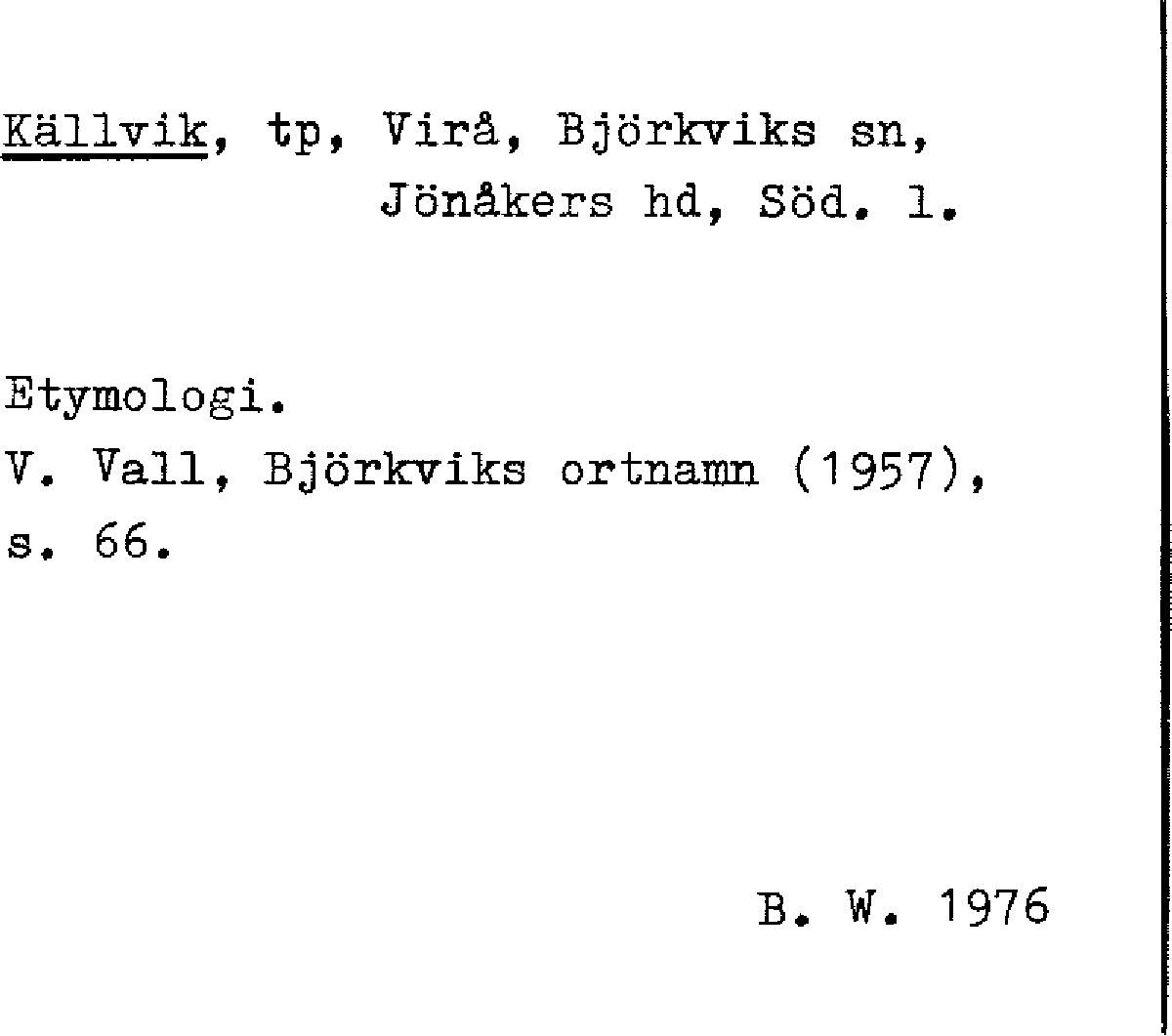 Källvik, tp, Virå, Björkviks sn,
Jönåkers hd, Söd. l.

Etymologi.
V. Vall, Björkviks ortnamn (1957), s. 66.

B. W. 1976